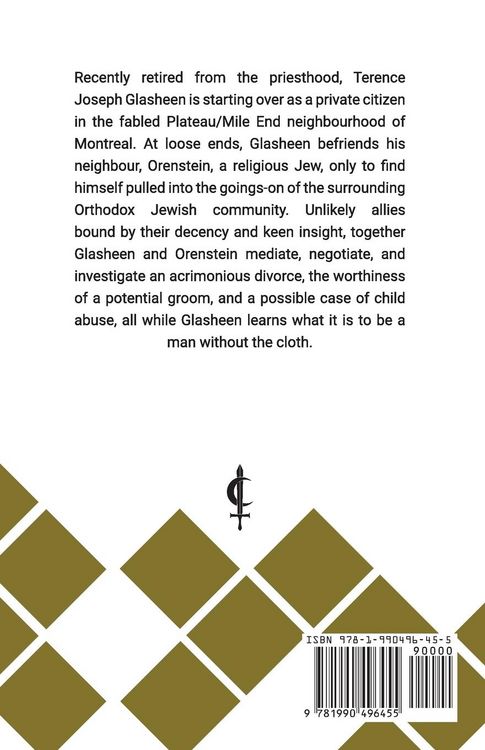 Recently retired from the priesthood, Terence Joseph Glasheen is starting over as a private citizen in the fabled Plateau/Mile End neighbourhood of Montreal. At loose ends, Glasheen befriends his neighbour, Orenstein, a religious Jew, only to find himself pulled into the goings-on of the surrounding Orthodox Jewish community. Unlikely allies bound by their decency and keen insight, together Glasheen and Orenstein mediate, negotiate, and investigate an acrimonious divorce, the worthiness of a potential groom, and a possible case of child abuse, all while Glasheen learns what it is to be a man without the cloth.

ISBN 978-1-990496-45-5

90000

9 781990 496455